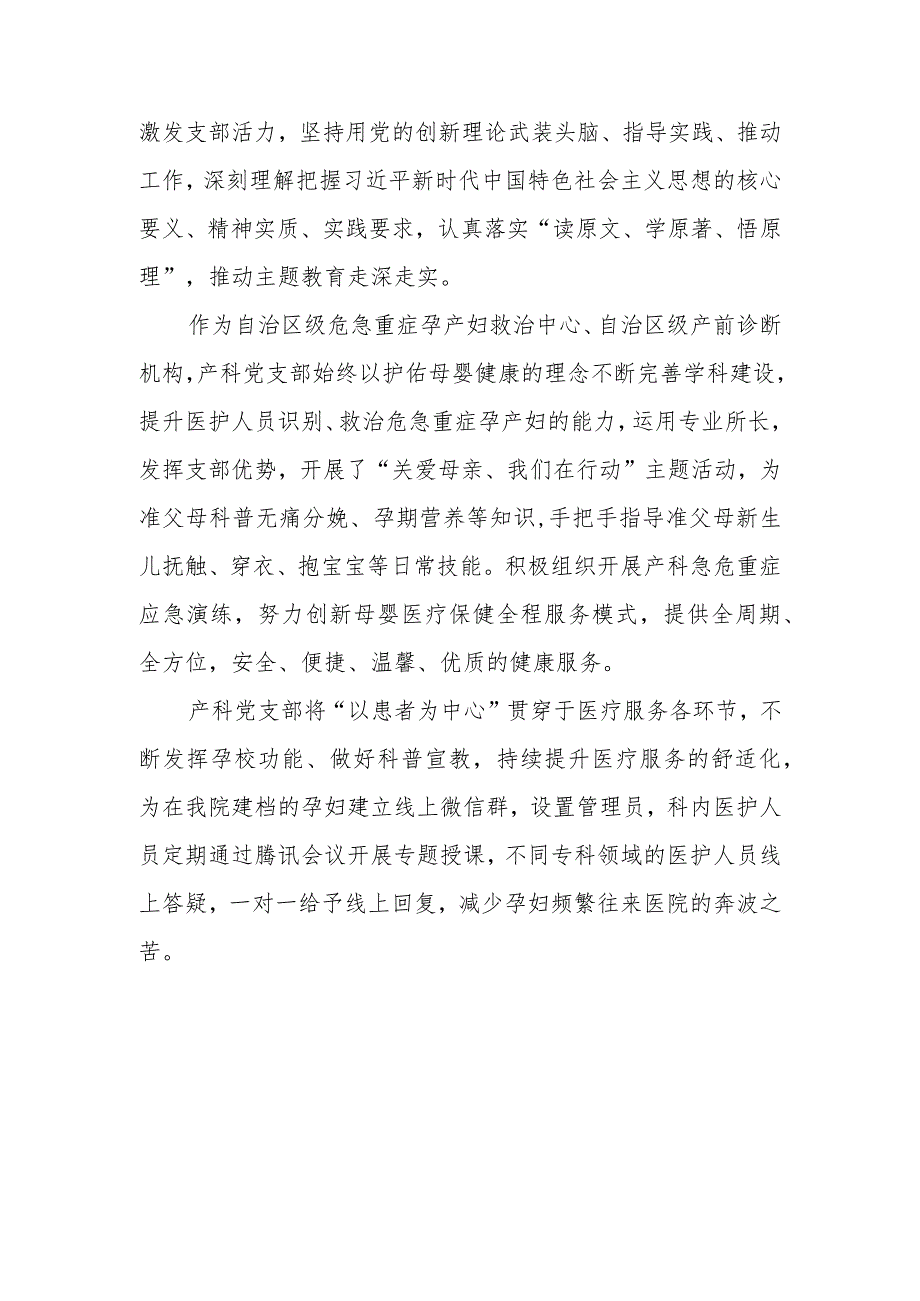 激发支部活力，坚持用党的创新理论武装头脑、指导实践、推动工作，深刻理解把握习近平新时代中国特色社会主义思想的核心要义、精神实质、实践要求，认真落实“读原文、学原著、悟原理”，推动主题教育走深走实。

作为自治区级危急重症孕产妇救治中心、自治区级产前诊断机构，产科党支部始终以护佑母婴健康的理念不断完善学科建设，提升医护人员识别、救治危急重症孕产妇的能力，运用专业所长，发挥支部优势，开展了“关爱母亲、我们在行动”主题活动，为准父母科普无痛分娩、孕期营养等知识，手把手指导准父母新生儿抚触、穿衣、抱宝宝等日常技能。积极组织开展产科急危重症应急演练，努力创新母婴医疗保健全程服务模式，提供全周期、全方位，安全、便捷、温馨、优质的健康服务。

产科党支部将“以患者为中心”贯穿于医疗服务各环节，不断发挥孕校功能、做好科普宣教，持续提升医疗服务的舒适化，为在我院建档的孕妇建立线上微信群，设置管理员，科内医护人员定期通过腾讯会议开展专题授课，不同专科领域的医护人员线上答疑，一对一给予线上回复，减少孕妇频繁往来医院的奔波之苦。